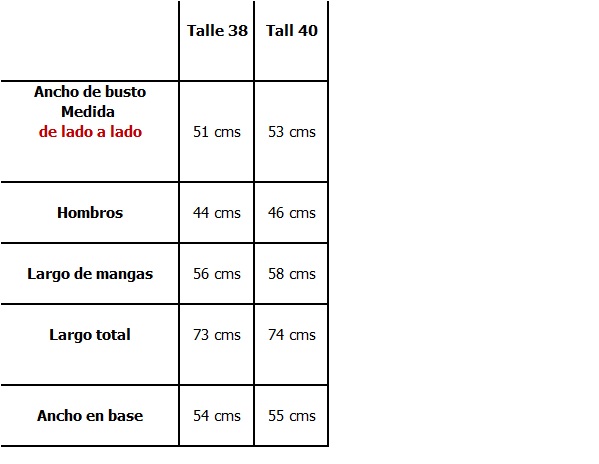 |  | Talle 38 | Tall 40 |
|---|---|---|
| Ancho de busto Medida de lado a lado | 51 cms | 53 cms |
| Hombros | 44 cms | 46 cms |
| Largo de mangas | 56 cms | 58 cms |
| Largo total | 73 cms | 74 cms |
| Ancho en base | 54 cms | 55 cms |